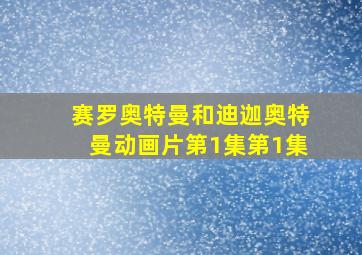 赛罗奥特曼和迪迦奥特曼动画片第1集第1集